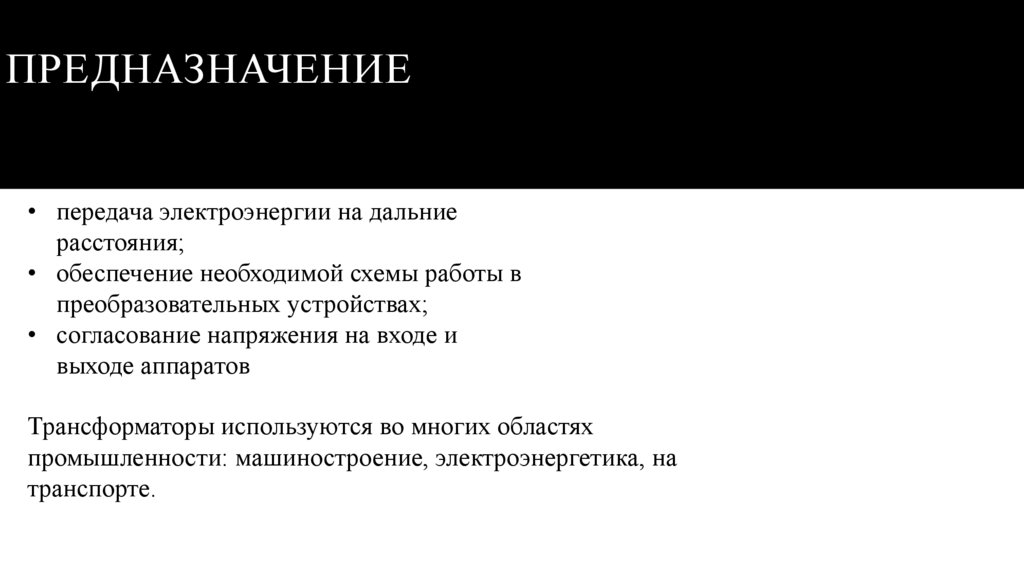 ПРЕДНАЗНАЧЕНИЕ

• передача электроэнергии на дальние расстояния;
• обеспечение необходимой схемы работы в преобразовательных устройствах;
• согласование напряжения на входе и выходе аппаратов

Трансформаторы используются во многих областях промышленности: машиностроение, электроэнергетика, на транспорте.